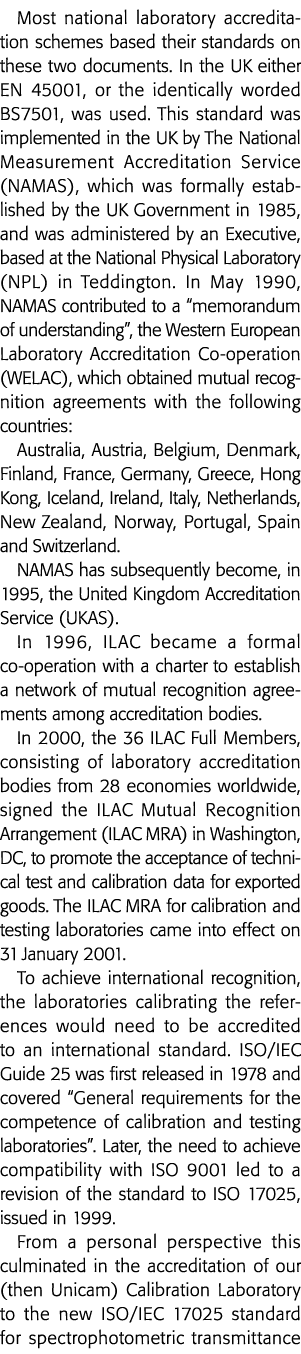 Most national laboratory accreditation schemes based their standards on these two documents. In the UK either EN 45001, or the identically worded BS7501, was used. This standard was implemented in the UK by The National Measurement Accreditation Service (NAMAS), which was formally established by the UK Government in 1985, and was administered by an Executive, based at the National Physical Laboratory (NPL) in Teddington. In May 1990, NAMAS contributed to a "memorandum of understanding", the Western European Laboratory Accreditation Co-operation (WELAC), which obtained mutual recognition agreements with the following countries:

Australia, Austria, Belgium, Denmark, Finland, France, Germany, Greece, Hong Kong, Iceland, Ireland, Italy, Netherlands, New Zealand, Norway, Portugal, Spain and Switzerland.

NAMAS has subsequently become, in 1995, the United Kingdom Accreditation Service (UKAS).

In 1996, ILAC became a formal co-operation with a charter to establish a network of mutual recognition agreements among accreditation bodies.

In 2000, the 36 ILAC Full Members, consisting of laboratory accreditation bodies from 28 economies worldwide, signed the ILAC Mutual Recognition Arrangement (ILAC MRA) in Washington, DC, to promote the acceptance of technical test and calibration data for exported goods. The ILAC MRA for calibration and testing laboratories came into effect on 31 January 2001.

To achieve international recognition, the laboratories calibrating the references would need to be accredited to an international standard. ISO/IEC Guide 25 was first released in 1978 and covered "General requirements for the competence of calibration and testing laboratories". Later, the need to achieve compatibility with ISO 9001 led to a revision of the standard to ISO 17025, issued in 1999.

From a personal perspective this culminated in the accreditation of our (then Unicam) Calibration Laboratory to the new ISO/IEC 17025 standard for spectrophotometric transmittance